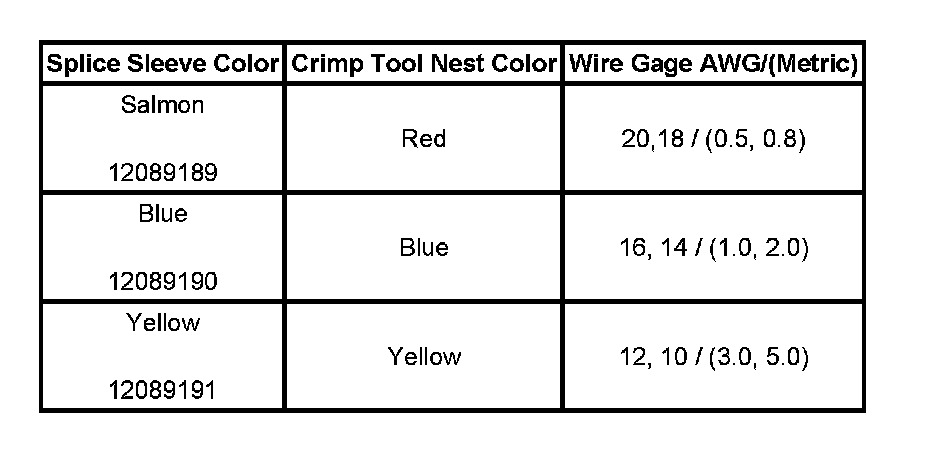 | Splice Sleeve Color | Crimp Tool Nest Color | Wire Gage AWG/(Metric) |
|---|---|---|
| Salmon 12089189 | Red | 20,18 / (0.5, 0.8) |
| Blue 12089190 | Blue | 16, 14 / (1.0, 2.0) |
| Yellow 12089191 | Yellow | 12, 10 / (3.0, 5.0) |